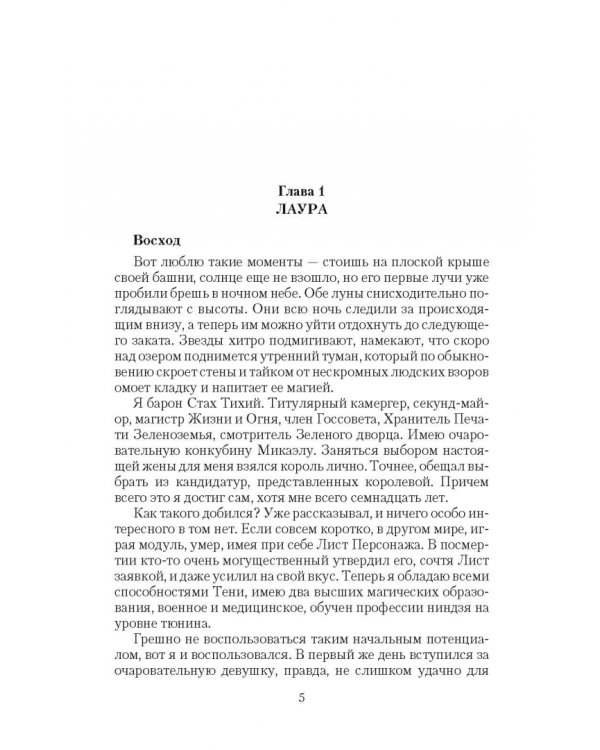 Глава 1
ЛАУРА

Восход

Вот люблю такие моменты — стоишь на плоской крыше своей башни, солнце еще не взошло, но его первые лучи уже пробили брешь в ночном небе. Обе луны снисходительно поглядывают с высоты. Они всю ночь следили за происходящим внизу, а теперь им можно уйти отдохнуть до следующего заката. Звезды хитро подмигивают, намекают, что скоро над озером поднимется утренний туман, который по обыкновению скроет стены и тайком от нескромных людских взоров омоет кладку и напитает ее магией.

Я барон Стах Тихий. Титулярный камергер, секунд-майор, магистр Жизни и Огня, член Госсовета, Хранитель Печати Зеленоземья, смотритель Зеленого дворца. Имею очаровательную конкубину Микаэлу. Заняться выбором настоящей жены для меня взялся король лично. Точнее, обещал выбрать из кандидатур, представленных королевой. Причем всего это я достиг сам, хотя мне всего семнадцать лет.

Как такого добился? Уже рассказывал, и ничего особо интересного в том нет. Если совсем коротко, в другом мире, играя модуль, умер, имея при себе Лист Персонажа. В посмертии кто-то очень могущественный утвердил его, сочтя Лист заявкой, и даже усилил на свой вкус. Теперь я обладаю всеми способностями Тени, имею два высших магических образования, военное и медицинское, обучен профессии ниндзя на уровне тюнина.

Грешно не воспользоваться таким начальным потенциалом, вот я и воспользовался. В первый же день вступился за очаровательную девушку, правда, не слишком удачно для

5